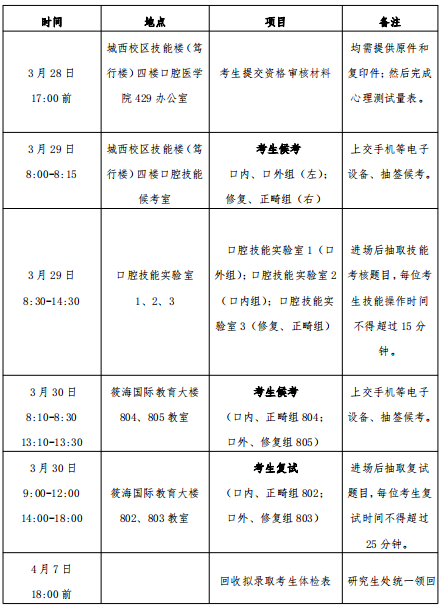 | 时间 | 地点 | 项目 | 备注 |
|---|---|---|---|
| 3月28日 17:00前 | 城西校区技能楼（笃行楼）四楼口腔医学院429办公室 | 考生提交资格审核材料 | 均需提供原件和复印件；然后完成心理测试量表。 |
| 3月29日 8:00-8:15 | 城西校区技能楼（笃行楼）四楼口腔技能候考室 | **考生候考** 口内、口外组（左）；修复、正畸组（右） | 上交手机等电子设备、抽签候考。 |
| 3月29日 8:30-14:30 | 口腔技能实验室1、2、3 | 口腔技能实验室1（口外组）；口腔技能实验室2（口内组）；口腔技能实验室3（修复、正畸组） | 进场后抽取技能考核题目，每位考生技能操作时间不得超过15分钟。 |
| 3月30日 8:10-8:30 13:10-13:30 | 筱海国际教育大楼804、805教室 | **考生候考** （口内、正畸组804；口外、修复组805） | 上交手机等电子设备、抽签候考。 |
| 3月30日 9:00-12:00 14:00-18:00 | 筱海国际教育大楼802、803教室 | **考生复试** （口内、正畸组802；口外、修复组803） | 进场后抽取复试题目，每位考生复试时间不得超过25分钟。 |
| 4月7日 18:00前 | | 回收拟录取考生体检表 | 研究生处统一领回 |